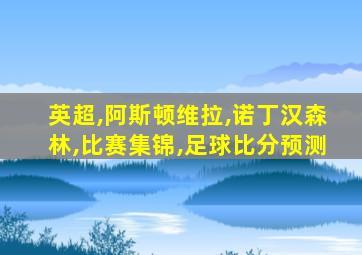 英超,阿斯顿维拉,诺丁汉森林,比赛集锦,足球比分预测